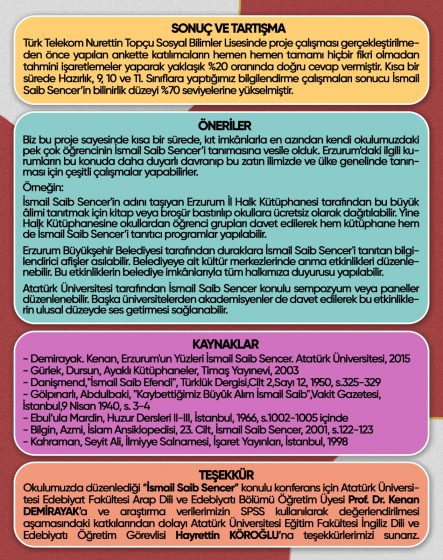 SONUÇ VE TARTIŞMA

Türk Telekom Nurettin Topçu Sosyal Bilimler Lisesinde proje çalışması gerçekleştirilmeden önce yapılan ankette katılımcıların hemen hemen tamamı hiçbir fikri olmadan tahmini işaretlemeler yaparak yaklaşık %20 oranında doğru cevap vermiştir. Kısa bir sürede Hazırlık, 9, 10 ve 11. Sınıflara yaptığımız bilgilendirme çalışmaları sonucu İsmail Saib Sencer'in bilinirlik düzeyi %70 seviyelerine yükselmiştir.

ÖNERİLER

Biz bu proje sayesinde kısa bir sürede, kıt imkânlarla en azından kendi okulumuzdaki pek çok öğrencinin İsmail Saib Sencer'i tanımasına vesile olduk. Erzurum'daki ilgili kurumların bu konuda daha duyarlı davranıp bu zatın ilimizde ve ülke genelinde tanınması için çeşitli çalışmalar yapabilirler.

Örneğin:

İsmail Saib Sencer'in adını taşıyan Erzurum İl Halk Kütüphanesi tarafından bu büyük âlimi tanıtmak için kitap veya broşür bastırılıp okullara ücretsiz olarak dağıtılabilir. Yine Halk Kütüphanesine okullardan öğrenci grupları davet edilerek hem kütüphane hem de İsmail Saib Sencer'i tanıtıcı programlar yapılabilir.

Erzurum Büyükşehir Belediyesi tarafından duraklara İsmail Saib Sencer'i tanıtan bilgilendirici afişler asılabilir. Belediyeye ait kültür merkezlerinde anma etkinlikleri düzenlenebilir. Bu etkinliklerin belediye imkânlarıyla tüm halkımıza duyurusu yapılabilir.

Atatürk Üniversitesi tarafından İsmail Saib Sencer konulu sempozyum veya paneller düzenlenebilir. Başka üniversitelerden akademisyenler de davet edilerek bu etkinliklerin ulusal düzeyde ses getirmesi sağlanabilir.

KAYNAKLAR

- Demirayak. Kenan, Erzurum'un Yüzleri İsmail Saib Sencer. Atatürk Üniversitesi, 2015
- Gürlek, Dursun, Ayaklı Kütüphaneler, Timaş Yayınevi, 2003
- Danişmend,"İsmail Saib Efendi", Türklük Dergisi,Cilt 2,Sayı 12, 1950, s.325-329
- Gölpınarlı, Abdulbaki, "Kaybettiğimiz Büyük Alim İsmail Saib",Vakit Gazetesi, İstanbul,9 Nisan 1940, s. 3-4
- Ebul'ula Mardin, Huzur Dersleri II-III, İstanbul, 1966, s.1002-1005 içinde
- Bilgin, Azmi, İslam Ansiklopedisi, 23. Cilt, İsmail Saib Sencer, 2001, s.122-123
- Kahraman, Seyit Ali, İlmiyye Salnamesi, İşaret Yayınları, İstanbul, 1998

TEŞEKKÜR

Okulumuzda düzenlediği "İsmail Saib Sencer" konulu konferans için Atatürk Üniversitesi Edebiyat Fakültesi Arap Dili ve Edebiyatı Bölümü Öğretim Üyesi Prof. Dr. Kenan DEMİRAYAK'a ve araştırma verilerimizin SPSS kullanılarak değerlendirilmesi aşamasındaki katkılarından dolayı Atatürk Üniversitesi Eğitim Fakültesi İngiliz Dili ve Edebiyatı Öğretim Görevlisi Hayrettin KÖROĞLU'na teşekkürlerimizi sunarız.